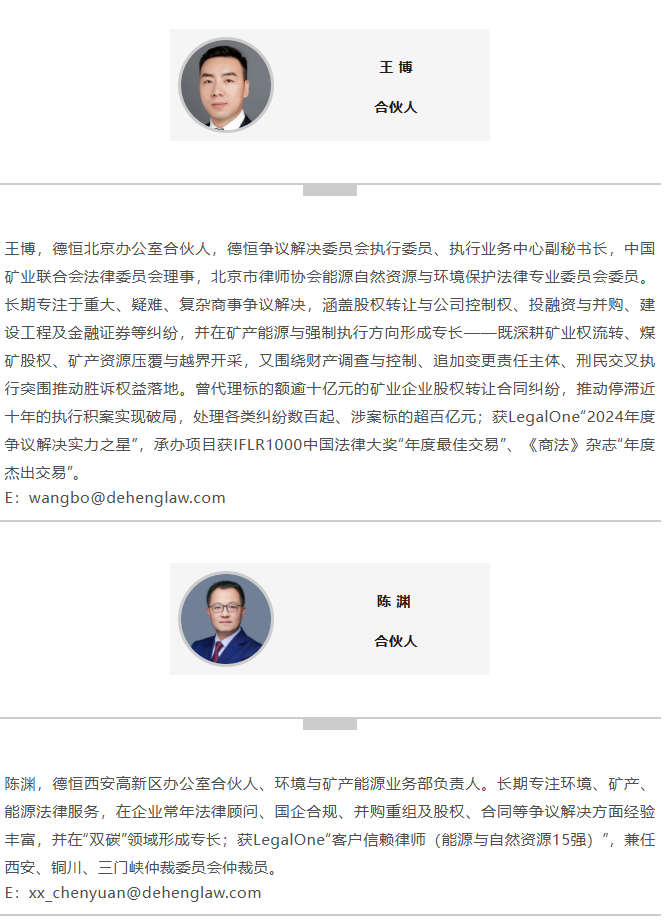 王 博

合伙人

王博，德恒北京办公室合伙人，德恒争议解决委员会执行委员、执行业务中心副秘书长，中国矿业联合会法律委员会理事，北京市律师协会能源自然资源与环境保护法律专业委员会委员。长期专注于重大、疑难、复杂商事争议解决，涵盖股权转让与公司控制权、投融资与并购、建设工程及金融证券等纠纷，并在矿产能源与强制执行方向形成专长——既深耕矿业权流转、煤矿股权、矿产资源压覆与越界开采，又围绕财产调查与控制、追加变更责任主体、刑民交叉执行突围推动胜诉权益落地。曾代理标的额逾十亿元的矿业企业股权转让合同纠纷，推动停滞近十年的执行积案实现破局，处理各类纠纷数百起、涉案标的超百亿元；获LegalOne“2024年度争议解决实力之星”，承办项目获IFLR1000中国法律大奖“年度最佳交易”、《商法》杂志“年度杰出交易”。
E：wangbo@dehenglaw.com

陈 渊

合伙人

陈渊，德恒西安高新区办公室合伙人、环境与矿产能源业务部负责人。长期专注环境、矿产、能源法律服务，在企业常年法律顾问、国企合规、并购重组及股权、合同等争议解决方面经验丰富，并在“双碳”领域形成专长；获LegalOne“客户信赖律师（能源与自然资源15强）”，兼任西安、铜川、三门峡仲裁委员会仲裁员。
E：xx_chenyuan@dehenglaw.com